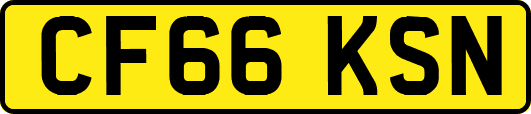 CF66 KSN